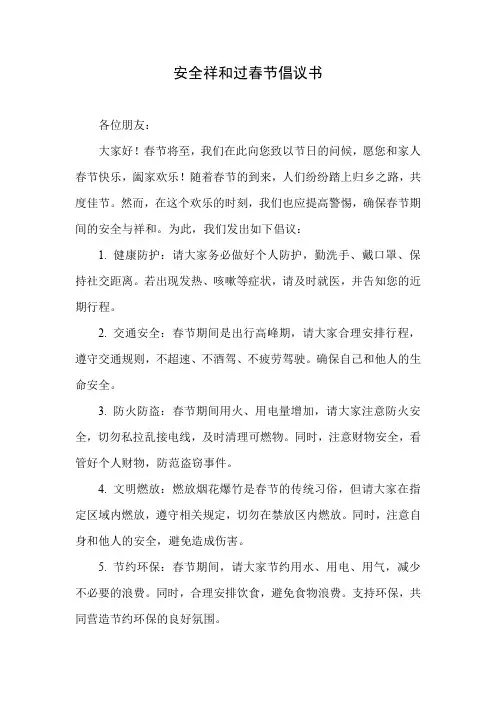 安全祥和过春节倡议书

各位朋友：

大家好！春节将至，我们在此向您致以节日的问候，愿您和家人春节快乐，阖家欢乐！随着春节的到来，人们纷纷踏上归乡之路，共度佳节。然而，在这个欢乐的时刻，我们也应提高警惕，确保春节期间的安全与祥和。为此，我们发出如下倡议：

1. 健康防护：请大家务必做好个人防护，勤洗手、戴口罩、保持社交距离。若出现发热、咳嗽等症状，请及时就医，并告知您的近期行程。

2. 交通安全：春节期间是出行高峰期，请大家合理安排行程，遵守交通规则，不超速、不酒驾、不疲劳驾驶。确保自己和他人的生命安全。

3. 防火防盗：春节期间用火、用电量增加，请大家注意防火安全，切勿私拉乱接电线，及时清理可燃物。同时，注意财物安全，看管好个人财物，防范盗窃事件。

4. 文明燃放：燃放烟花爆竹是春节的传统习俗，但请大家在指定区域内燃放，遵守相关规定，切勿在禁放区内燃放。同时，注意自身和他人的安全，避免造成伤害。

5. 节约环保：春节期间，请大家节约用水、用电、用气，减少不必要的浪费。同时，合理安排饮食，避免食物浪费。支持环保，共同营造节约环保的良好氛围。